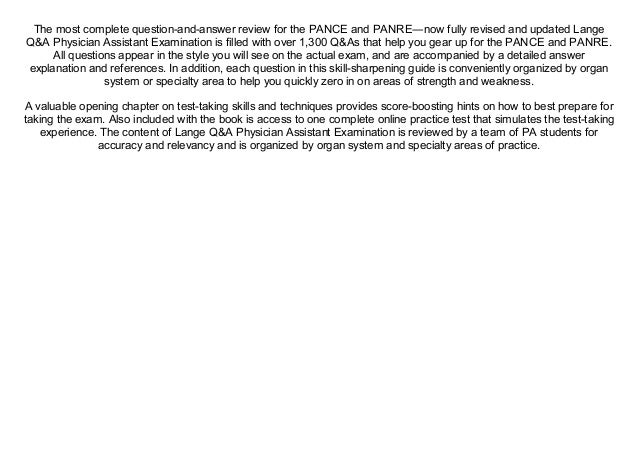 The most complete question-and-answer review for the PANCE and PANRE—now fully revised and updated Lange Q&A Physician Assistant Examination is filled with over 1,300 Q&As that help you gear up for the PANCE and PANRE. All questions appear in the style you will see on the actual exam, and are accompanied by a detailed answer explanation and references. In addition, each question in this skill-sharpening guide is conveniently organized by organ system or specialty area to help you quickly zero in on areas of strength and weakness.

A valuable opening chapter on test-taking skills and techniques provides score-boosting hints on how to best prepare for taking the exam. Also included with the book is access to one complete online practice test that simulates the test-taking experience. The content of Lange Q&A Physician Assistant Examination is reviewed by a team of PA students for accuracy and relevancy and is organized by organ system and specialty areas of practice.